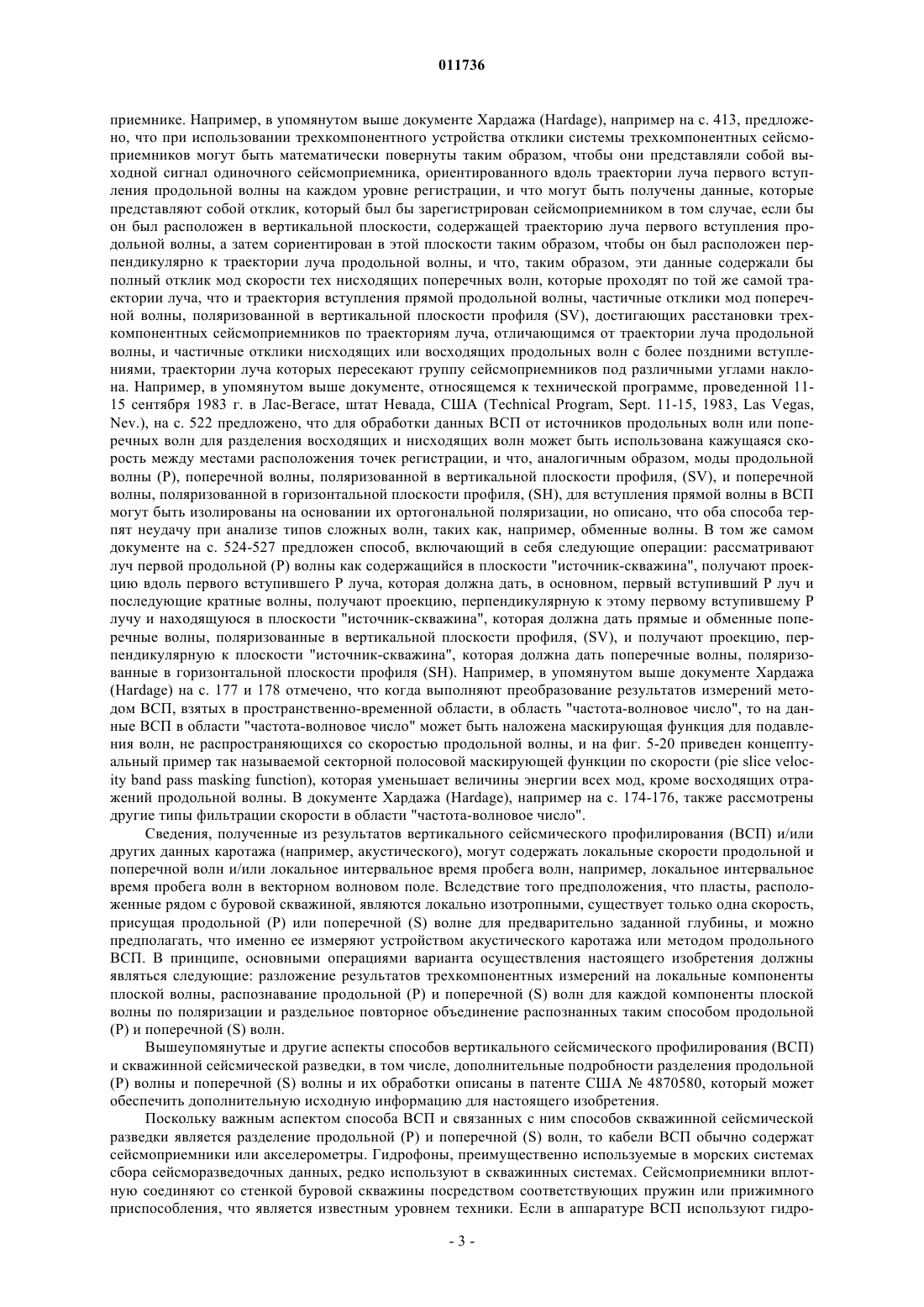 011736

приемнике. Например, в упомянутом выше документе Хардажа (Hardage), например на с. 413, предложено, что при использовании трехкомпонентного устройства отклики системы трехкомпонентных сейсмоприемников могут быть математически повернуты таким образом, чтобы они представляли собой выходной сигнал одиночного сейсмоприемника, ориентированного вдоль траектории луча первого вступления продольной волны на каждом уровне регистрации, и что могут быть получены данные, которые представляют собой отклик, который был бы зарегистрирован сейсмоприемником в том случае, если бы он был расположен в вертикальной плоскости, содержащей траекторию луча первого вступления продольной волны, а затем сориентирован в этой плоскости таким образом, чтобы он был расположен перпендикулярно к траектории луча продольной волны, и что, таким образом, эти данные содержали бы полный отклик мод скорости тех нисходящих поперечных волн, которые проходят по той же самой траектории луча, что и траектория вступления прямой продольной волны, частичные отклики мод поперечной волны, поляризованной в вертикальной плоскости профиля (SV), достигающих расстановки трехкомпонентных сейсмоприемников по траекториям луча, отличающимся от траектории луча продольной волны, и частичные отклики нисходящих или восходящих продольных волн с более поздними вступлениями, траектории луча которых пересекают группу сейсмоприемников под различными углами наклона. Например, в упомянутом выше документе, относящемся к технической программе, проведенной 11-15 сентября 1983 г. в Лас-Вегасе, штат Невада, США (Technical Program, Sept. 11-15, 1983, Las Vegas, Nev.), на с. 522 предложено, что для обработки данных ВСП от источников продольных волн или поперечных волн для разделения восходящих и нисходящих волн может быть использована кажущаяся скорость между местами расположения точек регистрации, и что, аналогичным образом, моды продольной волны (P), поперечной волны, поляризованной в вертикальной плоскости профиля, (SV), и поперечной волны, поляризованной в горизонтальной плоскости профиля, (SH), для вступления прямой волны в ВСП могут быть изолированы на основании их ортогональной поляризации, но описано, что оба способа терпят неудачу при анализе типов сложных волн, таких как, например, обменные волны. В том же самом документе на с. 524-527 предложен способ, включающий в себя следующие операции: рассматривают луч первой продольной (P) волны как содержащийся в плоскости "источник-скважина", получают проекцию вдоль первого вступившего P луча, которая должна дать, в основном, первый вступивший P луч и последующие кратные волны, получают проекцию, перпендикулярную к этому первому вступившему P лучу и находящуюся в плоскости "источник-скважина", которая должна дать прямые и обменные поперечные волны, поляризованные в вертикальной плоскости профиля, (SV), и получают проекцию, перпендикулярную к плоскости "источник-скважина", которая должна дать поперечные волны, поляризованные в горизонтальной плоскости профиля (SH). Например, в упомянутом выше документе Хардажа (Hardage) на с. 177 и 178 отмечено, что когда выполняют преобразование результатов измерений методом ВСП, взятых в пространственно-временной области, в область "частота-волновое число", то на данные ВСП в области "частота-волновое число" может быть наложена маскирующая функция для подавления волн, не распространяющихся со скоростью продольной волны, и на фиг. 5-20 приведен концептуальный пример так называемой секторной полосовой маскирующей функции по скорости (pie slice velocity band pass masking function), которая уменьшает величины энергии всех мод, кроме восходящих отражений продольной волны. В документе Хардажа (Hardage), например на с. 174-176, также рассмотрены другие типы фильтрации скорости в области "частота-волновое число".

Сведения, полученные из результатов вертикального сейсмического профилирования (ВСП) и/или других данных каротажа (например, акустического), могут содержать локальные скорости продольной и поперечной волн и/или локальное интервальное время пробега волн, например, локальное интервальное время пробега волн в векторном волновом поле. Вследствие того предположения, что пласты, расположенные рядом с буровой скважиной, являются локально изотропными, существует только одна скорость, присущая продольной (P) или поперечной (S) волне для предварительно заданной глубины, и можно предполагать, что именно ее измеряют устройством акустического каротажа или методом продольного ВСП. В принципе, основными операциями варианта осуществления настоящего изобретения должны являться следующие: разложение результатов трехкомпонентных измерений на локальные компоненты плоской волны, распознавание продольной (P) и поперечной (S) волн для каждой компоненты плоской волны по поляризации и раздельное повторное объединение распознанных таким способом продольной (P) и поперечной (S) волн.

Вышеупомянутые и другие аспекты способов вертикального сейсмического профилирования (ВСП) и скважинной сейсмической разведки, в том числе, дополнительные подробности разделения продольной (P) волны и поперечной (S) волны и их обработки описаны в патенте США № 4870580, который может обеспечить дополнительную исходную информацию для настоящего изобретения.

Поскольку важным аспектом способа ВСП и связанных с ним способов скважинной сейсмической разведки является разделение продольной (P) и поперечной (S) волн, то кабели ВСП обычно содержат сейсмоприемники или акселерометры. Гидрофоны, преимущественно используемые в морских системах сбора сейсморазведочных данных, редко используют в скважинных системах. Сейсмоприемники вплотную соединяют со стенкой буровой скважины посредством соответствующих пружин или прижимного приспособления, что является известным уровнем техники. Если в аппаратуре ВСП используют гидро-

- 3 -